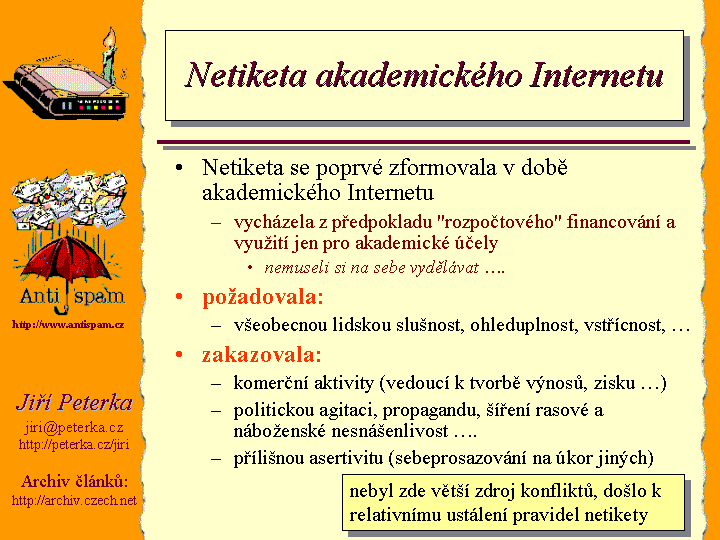 Anti spam

http://www.antispam.cz

Jiří Peterka

jiri@peterka.cz

http://peterka.cz/jiri

Archiv článků:

http://archiv.czech.net

Netiketa akademického Internetu

• Netiketa se poprvé zformovala v době akademického Internetu

– vycházela z předpokladu "rozpočtového" financování a využití jen pro akademické účely

• nemuseli si na sebe vydělávat ….

• požadovala:

– všeobecnou lidskou slušnost, ohleduplnost, vstřícnost, …

• zakazovala:

– komerční aktivity (vedoucí k tvorbě výnosů, zisku …)

– politickou agitaci, propagandu, šíření rasové a náboženské nesnášenlivost ….

– přílišnou asertivitu (sebeprosazování na úkor jiných)

nebyl zde větší zdroj konfliktů, došlo k relativnímu ustálení pravidel netikety